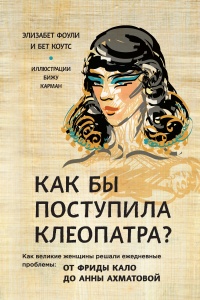 ЭЛИЗАБЕТ ФОУЛИ
И БЕТ КОУТС

ИЛЛЮСТРАЦИИ
БИЖУ
КАРМАН

КАК БЫ
ПОСТУПИЛА
КЛЕОПАТРА?

Как великие женщины решали ежедневные проблемы: ОТ ФРИДЫ КАЛО ДО АННЫ АХМАТОВОЙ